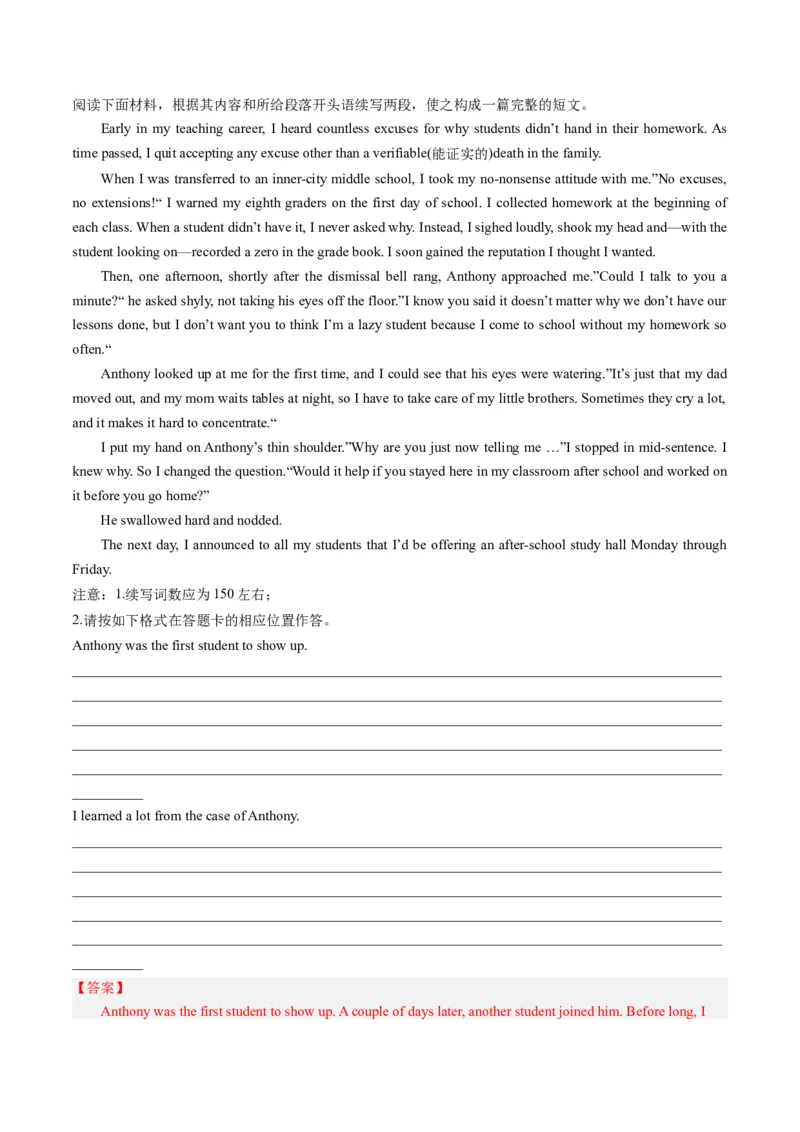 阅读下面材料，根据其内容和所给段落开头语续写两段，使之构成一篇完整的短文。

Early in my teaching career, I heard countless excuses for why students didn't hand in their homework. As time passed, I quit accepting any excuse other than a verifiable(能证实的)death in the family.

When I was transferred to an inner-city middle school, I took my no-nonsense attitude with me."No excuses, no extensions!" I warned my eighth graders on the first day of school. I collected homework at the beginning of each class. When a student didn't have it, I never asked why. Instead, I sighed loudly, shook my head and—with the student looking on—recorded a zero in the grade book. I soon gained the reputation I thought I wanted.

Then, one afternoon, shortly after the dismissal bell rang, Anthony approached me."Could I talk to you a minute?" he asked shyly, not taking his eyes off the floor."I know you said it doesn't matter why we don't have our lessons done, but I don't want you to think I'm a lazy student because I come to school without my homework so often."

Anthony looked up at me for the first time, and I could see that his eyes were watering."It's just that my dad moved out, and my mom waits tables at night, so I have to take care of my little brothers. Sometimes they cry a lot, and it makes it hard to concentrate."

I put my hand on Anthony's thin shoulder."Why are you just now telling me …"I stopped in mid-sentence. I knew why. So I changed the question."Would it help if you stayed here in my classroom after school and worked on it before you go home?"

He swallowed hard and nodded.

The next day, I announced to all my students that I'd be offering an after-school study hall Monday through Friday.

注意：1.续写词数应为 150 左右；
2.请按如下格式在答题卡的相应位置作答。

Anthony was the first student to show up.

I learned a lot from the case of Anthony.

【答案】
Anthony was the first student to show up. A couple of days later, another student joined him. Before long, I